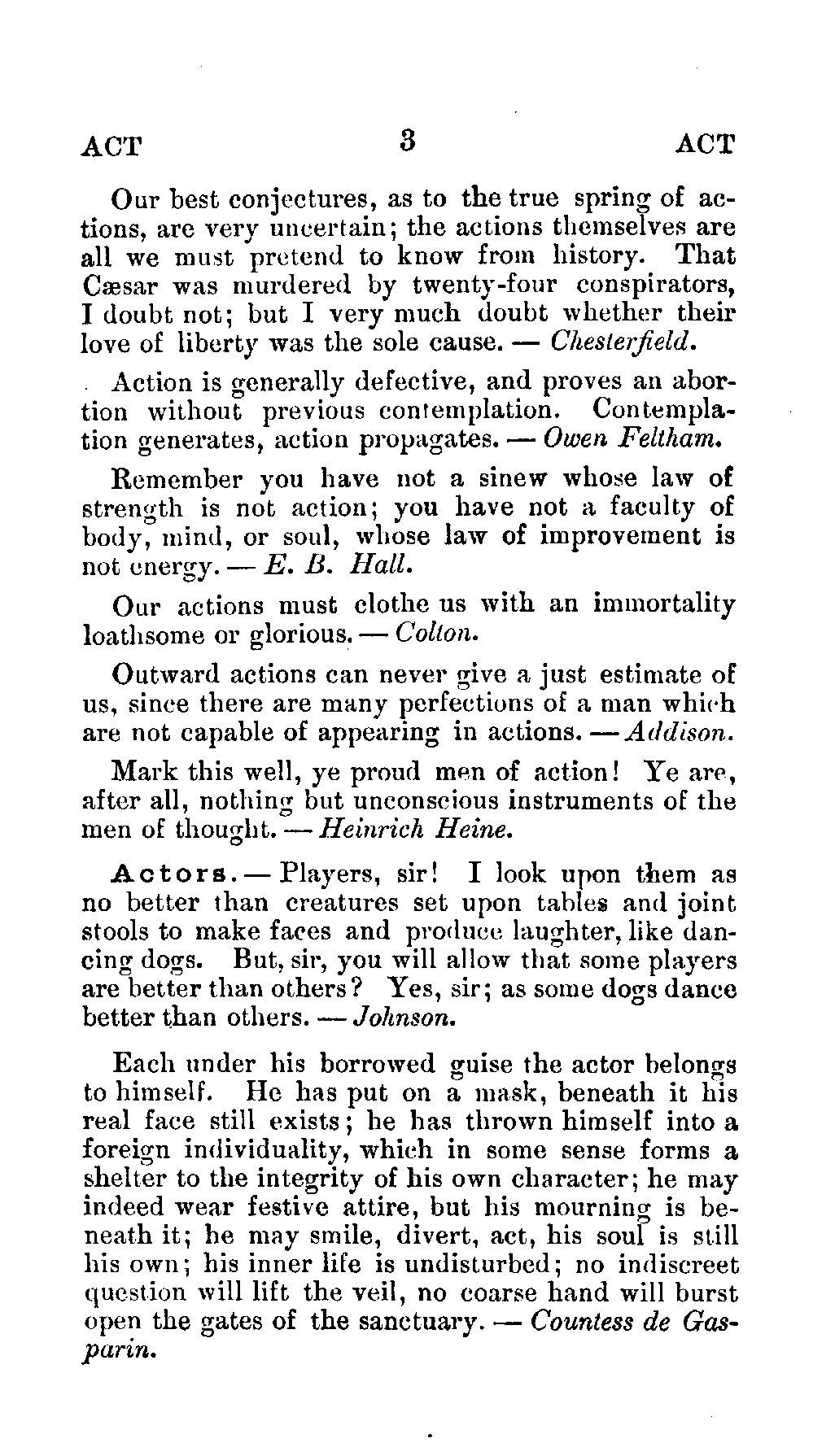 ACT 3 ACT

Our best conjectures, as to the true spring of actions, are very uncertain; the actions themselves are all we must pretend to know from history. That Cæsar was murdered by twenty-four conspirators, I doubt not; but I very much doubt whether their love of liberty was the sole cause. — Chesterfield.

Action is generally defective, and proves an abortion without previous contemplation. Contemplation generates, action propagates. — Owen Feltham.

Remember you have not a sinew whose law of strength is not action; you have not a faculty of body, mind, or soul, whose law of improvement is not energy. — E. B. Hall.

Our actions must clothe us with an immortality loathsome or glorious. — Colton.

Outward actions can never give a just estimate of us, since there are many perfections of a man which are not capable of appearing in actions. — Addison.

Mark this well, ye proud men of action! Ye are, after all, nothing but unconscious instruments of the men of thought. — Heinrich Heine.

Actors. — Players, sir! I look upon them as no better than creatures set upon tables and joint stools to make faces and produce laughter, like dancing dogs. But, sir, you will allow that some players are better than others? Yes, sir; as some dogs dance better than others. — Johnson.

Each under his borrowed guise the actor belongs to himself. He has put on a mask, beneath it his real face still exists; he has thrown himself into a foreign individuality, which in some sense forms a shelter to the integrity of his own character; he may indeed wear festive attire, but his mourning is beneath it; he may smile, divert, act, his soul is still his own; his inner life is undisturbed; no indiscreet question will lift the veil, no coarse hand will burst open the gates of the sanctuary. — Countess de Gasparin.